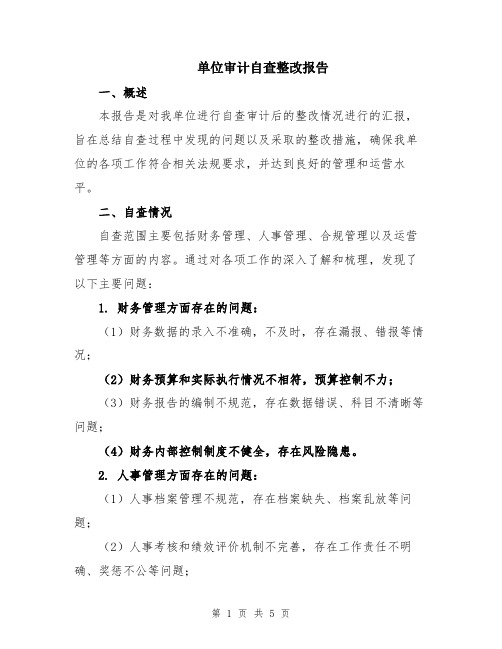 单位审计自查整改报告

一、概述

本报告是对我单位进行自查审计后的整改情况进行的汇报，旨在总结自查过程中发现的问题以及采取的整改措施，确保我单位的各项工作符合相关法规要求，并达到良好的管理和运营水平。

二、自查情况

自查范围主要包括财务管理、人事管理、合规管理以及运营管理等方面的内容。通过对各项工作的深入了解和梳理，发现了以下主要问题：

1. 财务管理方面存在的问题：

（1）财务数据的录入不准确，不及时，存在漏报、错报等情况；

（2）财务预算和实际执行情况不相符，预算控制不力；

（3）财务报告的编制不规范，存在数据错误、科目不清晰等问题；

（4）财务内部控制制度不健全，存在风险隐患。

2. 人事管理方面存在的问题：

（1）人事档案管理不规范，存在档案缺失、档案乱放等问题；

（2）人事考核和绩效评价机制不完善，存在工作责任不明确、奖惩不公等问题；

第 1 页 共 5 页